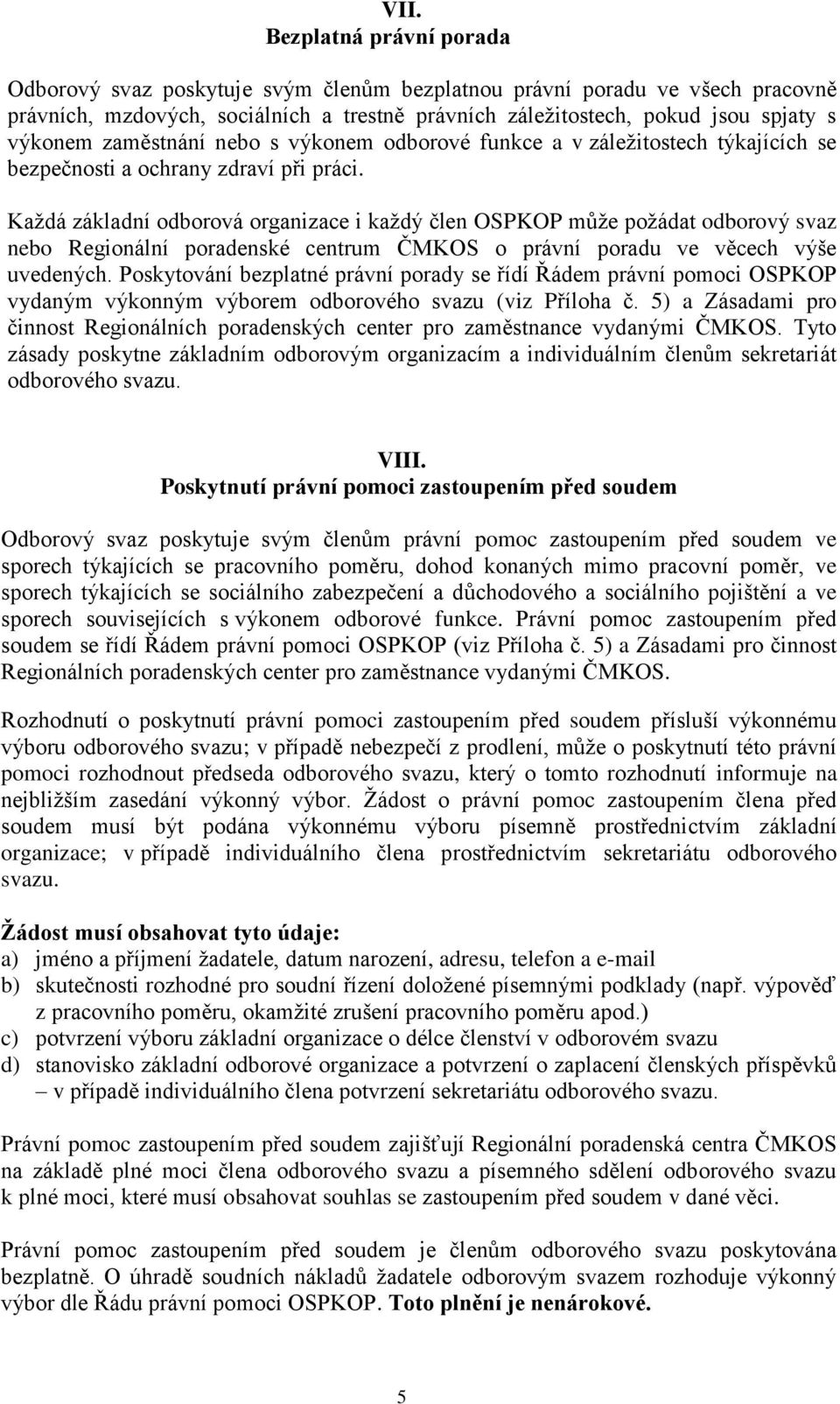 VII.
Bezplatná právní porada

Odborový svaz poskytuje svým členům bezplatnou právní poradu ve všech pracovně právních, mzdových, sociálních a trestně právních záležitostech, pokud jsou spjaty s výkonem zaměstnání nebo s výkonem odborové funkce a v záležitostech týkajících se bezpečnosti a ochrany zdraví při práci.

Každá základní odborová organizace i každý člen OSPKOP může požádat odborový svaz nebo Regionální poradenské centrum ČMKOS o právní poradu ve věcech výše uvedených. Poskytování bezplatné právní porady se řídí Řádem právní pomoci OSPKOP vydaným výkonným výborem odborového svazu (viz Příloha č. 5) a Zásadami pro činnost Regionálních poradenských center pro zaměstnance vydanými ČMKOS. Tyto zásady poskytne základním odborovým organizacím a individuálním členům sekretariát odborového svazu.

VIII.
Poskytnutí právní pomoci zastoupením před soudem

Odborový svaz poskytuje svým členům právní pomoc zastoupením před soudem ve sporech týkajících se pracovního poměru, dohod konaných mimo pracovní poměr, ve sporech týkajících se sociálního zabezpečení a důchodového a sociálního pojištění a ve sporech souvisejících s výkonem odborové funkce. Právní pomoc zastoupením před soudem se řídí Řádem právní pomoci OSPKOP (viz Příloha č. 5) a Zásadami pro činnost Regionálních poradenských center pro zaměstnance vydanými ČMKOS.

Rozhodnutí o poskytnutí právní pomoci zastoupením před soudem přísluší výkonnému výboru odborového svazu; v případě nebezpečí z prodlení, může o poskytnutí této právní pomoci rozhodnout předseda odborového svazu, který o tomto rozhodnutí informuje na nejbližším zasedání výkonný výbor. Žádost o právní pomoc zastoupením člena před soudem musí být podána výkonnému výboru písemně prostřednictvím základní organizace; v případě individuálního člena prostřednictvím sekretariátu odborového svazu.

Žádost musí obsahovat tyto údaje:
a) jméno a příjmení žadatele, datum narození, adresu, telefon a e-mail
b) skutečnosti rozhodné pro soudní řízení doložené písemnými podklady (např. výpověď z pracovního poměru, okamžité zrušení pracovního poměru apod.)
c) potvrzení výboru základní organizace o délce členství v odborovém svazu
d) stanovisko základní odborové organizace a potvrzení o zaplacení členských příspěvků – v případě individuálního člena potvrzení sekretariátu odborového svazu.

Právní pomoc zastoupením před soudem zajišťují Regionální poradenská centra ČMKOS na základě plné moci člena odborového svazu a písemného sdělení odborového svazu k plné moci, které musí obsahovat souhlas se zastoupením před soudem v dané věci.

Právní pomoc zastoupením před soudem je členům odborového svazu poskytována bezplatně. O úhradě soudních nákladů žadatele odborovým svazem rozhoduje výkonný výbor dle Řádu právní pomoci OSPKOP. Toto plnění je nenárokové.

5